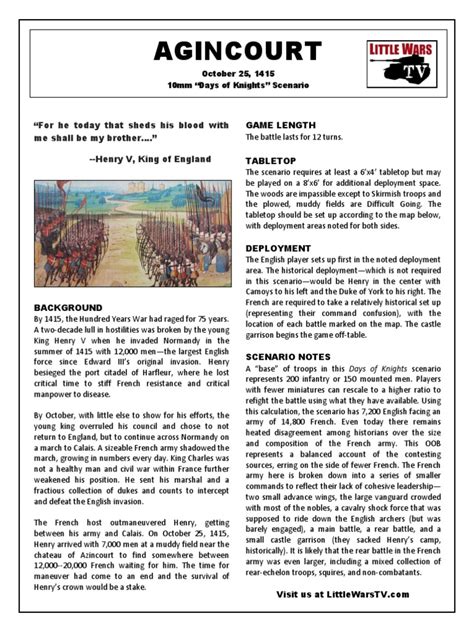 AGINCOURT

October 25, 1415
10mm "Days of Knights" Scenario

LITTLE WARS TV

"For he today that sheds his blood with me shall be my brother...."

--Henry V, King of England

BACKGROUND
By 1415, the Hundred Years War had raged for 75 years. A two-decade lull in hostilities was broken by the young King Henry V when he invaded Normandy in the summer of 1415 with 12,000 men—the largest English force since Edward III's original invasion. Henry besieged the port citadel of Harfleur, where he lost critical time to stiff French resistance and critical manpower to disease.

By October, with little else to show for his efforts, the young king overruled his council and chose to not return to England, but to continue across Normandy on a march to Calais. A sizeable French army shadowed the march, growing in numbers every day. King Charles was not a healthy man and civil war within France further weakened his position. He sent his marshal and a fractious collection of dukes and counts to intercept and defeat the English invasion.

The French host outmaneuvered Henry, getting between his army and Calais. On October 25, 1415, Henry arrived with 7,000 men at a muddy field near the chateau of Azincourt to find somewhere between 12,000--20,000 French waiting for him. The time for maneuver had come to an end and the survival of Henry's crown would be a stake.

GAME LENGTH
The battle lasts for 12 turns.

TABLETOP
The scenario requires at least a 6'x4' tabletop but may be played on a 8'x6' for additional deployment space. The woods are impassible except to Skirmish troops and the plowed, muddy fields are Difficult Going. The tabletop should be set up according to the map below, with deployment areas noted for both sides.

DEPLOYMENT
The English player sets up first in the noted deployment area. The historical deployment—which is not required in this scenario—would be Henry in the center with Camoys to his left and the Duke of York to his right. The French are required to take a relatively historical set up (representing their command confusion), with the location of each battle marked on the map. The castle garrison begins the game off-table.

SCENARIO NOTES
A "base" of troops in this Days of Knights scenario represents 200 infantry or 150 mounted men. Players with fewer miniatures can rescale to a higher ratio to refight the battle using what they have available. Using this calculation, the scenario has 7,200 English facing an army of 14,800 French. Even today there remains heated disagreement among historians over the size and composition of the French army. This OOB represents a balanced account of the contesting sources, erring on the side of fewer French. The French army here is broken down into a series of smaller commands to reflect their lack of cohesive leadership—two small advance wings, the large vanguard crowded with most of the nobles, a cavalry shock force that was supposed to ride down the English archers (but was barely engaged), a main battle, a rear battle, and a small castle garrison (they sacked Henry's camp, historically). It is likely that the rear battle in the French army was even larger, including a mixed collection of rear-echelon troops, squires, and non-combatants.

Visit us at LittleWarsTV.com